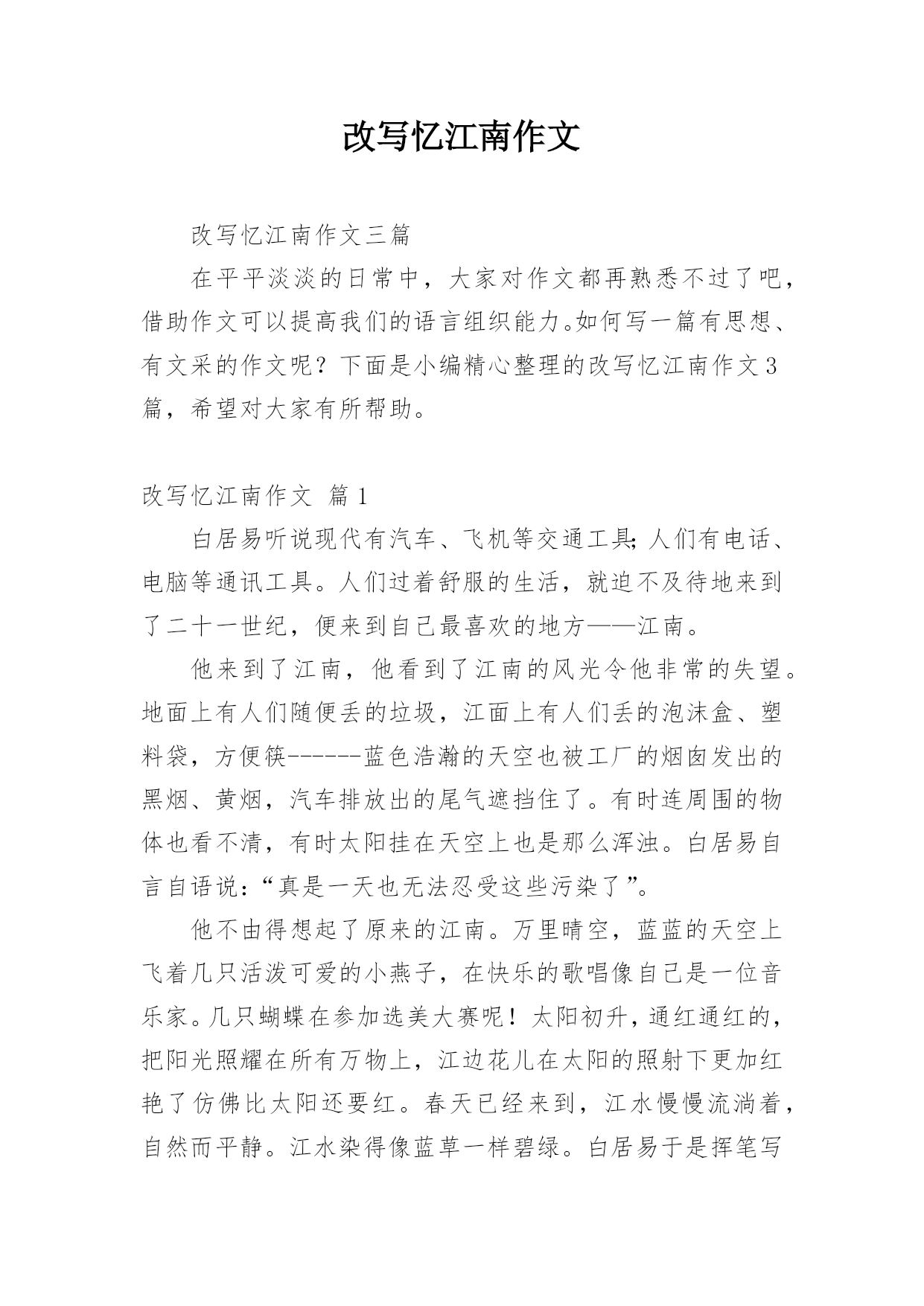 改写忆江南作文

改写忆江南作文三篇

在平平淡淡的日常中，大家对作文都再熟悉不过了吧，借助作文可以提高我们的语言组织能力。如何写一篇有思想、有文采的作文呢？下面是小编精心整理的改写忆江南作文3篇，希望对大家有所帮助。

改写忆江南作文 篇1

白居易听说现代有汽车、飞机等交通工具;人们有电话、电脑等通讯工具。人们过着舒服的生活，就迫不及待地来到了二十一世纪，便来到自己最喜欢的地方——江南。

他来到了江南，他看到了江南的风光令他非常的失望。地面上有人们随便丢的垃圾，江面上有人们丢的泡沫盒、塑料袋，方便筷------蓝色浩瀚的天空也被工厂的烟囱发出的黑烟、黄烟，汽车排放出的尾气遮挡住了。有时连周围的物体也看不清，有时太阳挂在天空上也是那么浑浊。白居易自言自语说:“真是一天也无法忍受这些污染了”。

他不由得想起了原来的江南。万里晴空，蓝蓝的天空上飞着几只活泼可爱的小燕子，在快乐的歌唱像自己是一位音乐家。几只蝴蝶在参加选美大赛呢！太阳初升，通红通红的，把阳光照耀在所有万物上，江边花儿在太阳的照射下更加红艳了仿佛比太阳还要红。春天已经来到，江水慢慢流淌着，自然而平静。江水染得像蓝草一样碧绿。白居易于是挥笔写